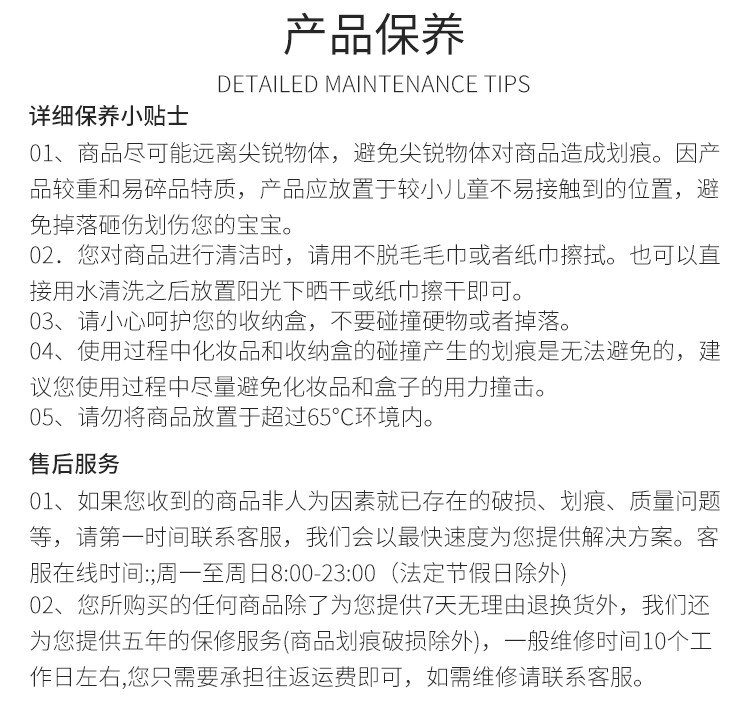 产品保养

DETAILED MAINTENANCE TIPS

详细保养小贴士

01、商品尽可能远离尖锐物体，避免尖锐物体对商品造成划痕。因产品较重和易碎品特质，产品应放置于较小儿童不易接触到的位置，避免掉落砸伤划伤您的宝宝。

02．您对商品进行清洁时，请用不脱毛毛巾或者纸巾擦拭。也可以直接用水清洗之后放置阳光下晒干或纸巾擦干即可。

03、请小心呵护您的收纳盒，不要碰撞硬物或者掉落。

04、使用过程中化妆品和收纳盒的碰撞产生的划痕是无法避免的，建议您使用过程中尽量避免化妆品和盒子的用力撞击。

05、请勿将商品放置于超过65°C环境内。

售后服务

01、如果您收到的商品非人为因素就已存在的破损、划痕、质量问题等，请第一时间联系客服，我们会以最快速度为您提供解决方案。客服在线时间:;周一至周日8:00-23:00（法定节假日除外)

02、您所购买的任何商品除了为您提供7天无理由退换货外，我们还为您提供五年的保修服务(商品划痕破损除外)，一般维修时间10个工作日左右,您只需要承担往返运费即可，如需维修请联系客服。